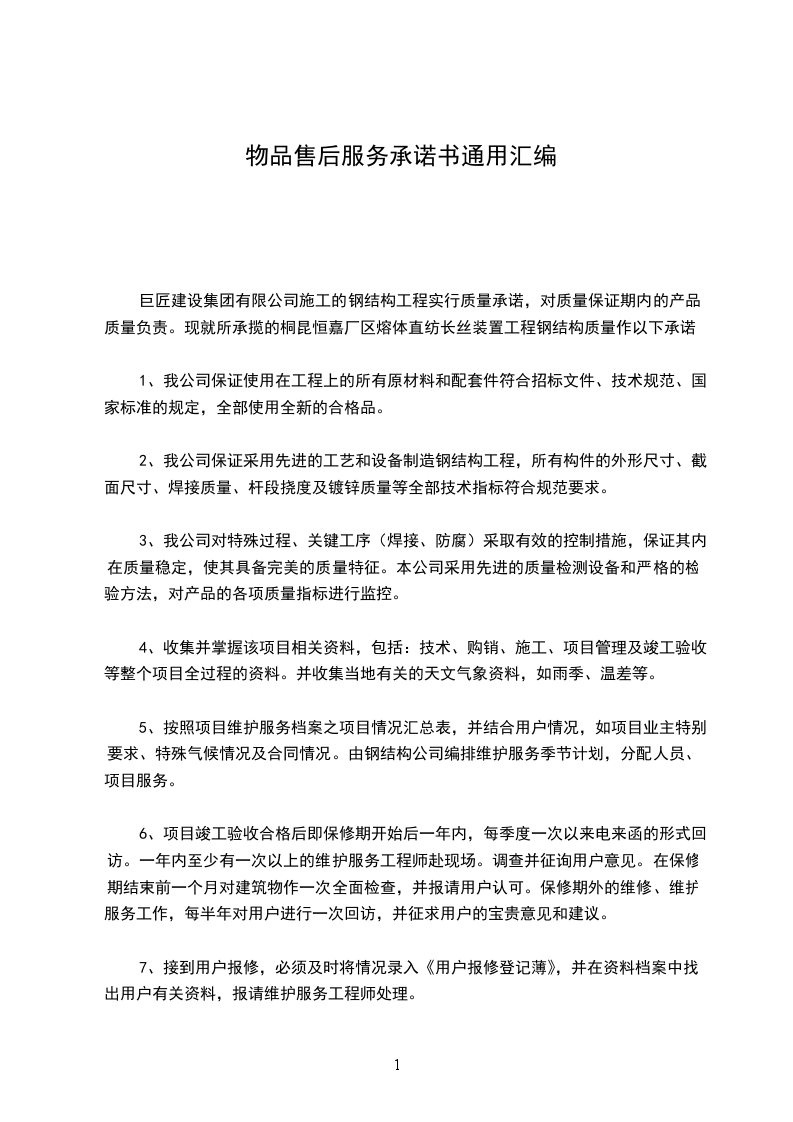 物品售后服务承诺书通用汇编

巨匠建设集团有限公司施工的钢结构工程实行质量承诺，对质量保证期内的产品质量负责。现就所承揽的桐昆恒嘉厂区熔体直纺长丝装置工程钢结构质量作以下承诺

1、我公司保证使用在工程上的所有原材料和配套件符合招标文件、技术规范、国家标准的规定，全部使用全新的合格品。

2、我公司保证采用先进的工艺和设备制造钢结构工程，所有构件的外形尺寸、截面尺寸、焊接质量、杆段挠度及镀锌质量等全部技术指标符合规范要求。

3、我公司对特殊过程、关键工序（焊接、防腐）采取有效的控制措施，保证其内在质量稳定，使其具备完美的质量特征。本公司采用先进的质量检测设备和严格的检验方法，对产品的各项质量指标进行监控。

4、收集并掌握该项目相关资料，包括：技术、购销、施工、项目管理及竣工验收等整个项目全过程的资料。并收集当地有关的天文气象资料，如雨季、温差等。

5、按照项目维护服务档案之项目情况汇总表，并结合用户情况，如项目业主特别要求、特殊气候情况及合同情况。由钢结构公司编排维护服务季节计划，分配人员、项目服务。

6、项目竣工验收合格后即保修期开始后一年内，每季度一次以来电来函的形式回访。一年内至少有一次以上的维护服务工程师赴现场。调查并征询用户意见。在保修期结束前一个月对建筑物作一次全面检查，并报请用户认可。保修期外的维修、维护服务工作，每半年对用户进行一次回访，并征求用户的宝贵意见和建议。

7、接到用户报修，必须及时将情况录入《用户报修登记薄》，并在资料档案中找出用户有关资料，报请维护服务工程师处理。

1